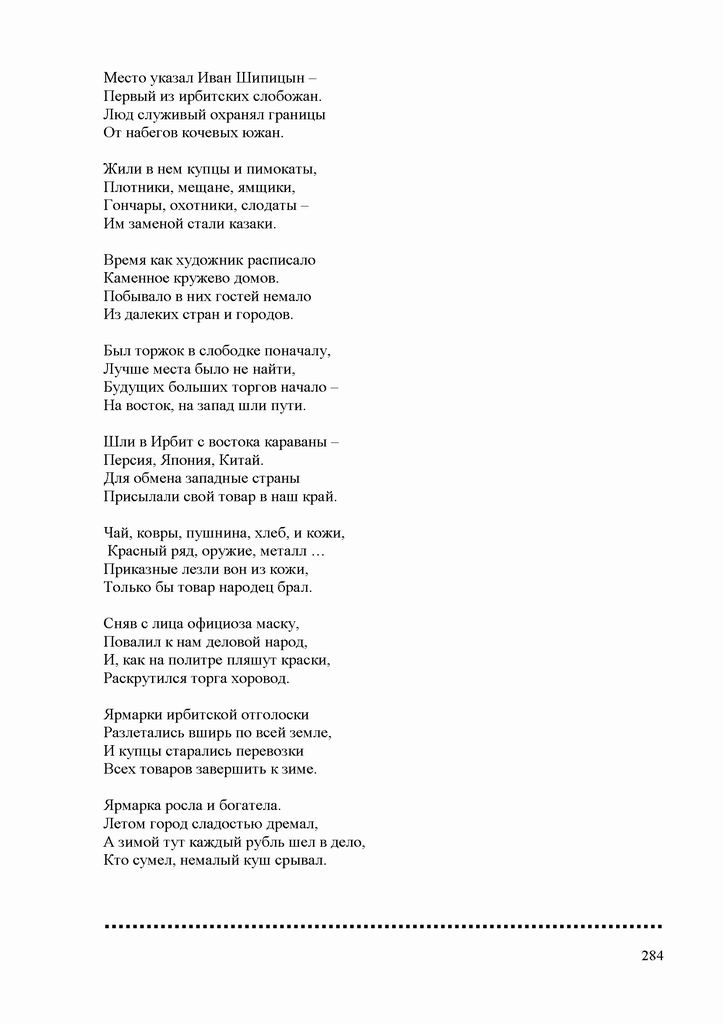 Место указал Иван Шипицын –
Первый из ирбитских слобожан.
Люд служивый охранял границы
От набегов кочевых южан.

Жили в нем купцы и пимокаты,
Плотники, мещане, ямщики,
Гончары, охотники, слодаты –
Им заменой стали казаки.

Время как художник расписало
Каменное кружево домов.
Побывало в них гостей немало
Из далеких стран и городов.

Был торжок в слободке поначалу,
Лучше места было не найти,
Будущих больших торгов начало –
На восток, на запад шли пути.

Шли в Ирбит с востока караваны –
Персия, Япония, Китай.
Для обмена западные страны
Присылали свой товар в наш край.

Чай, ковры, пушнина, хлеб, и кожи,
Красный ряд, оружие, металл …
Приказные лезли вон из кожи,
Только бы товар народец брал.

Сняв с лица официоза маску,
Повалил к нам деловой народ,
И, как на политре пляшут краски,
Раскрутился торга хоровод.

Ярмарки ирбитской отголоски
Разлетались вширь по всей земле,
И купцы старались перевозки
Всех товаров завершить к зиме.

Ярмарка росла и богатела.
Летом город сладостью дремал,
А зимой тут каждый рубль шел в дело,
Кто сумел, немалый куш срывал.

284